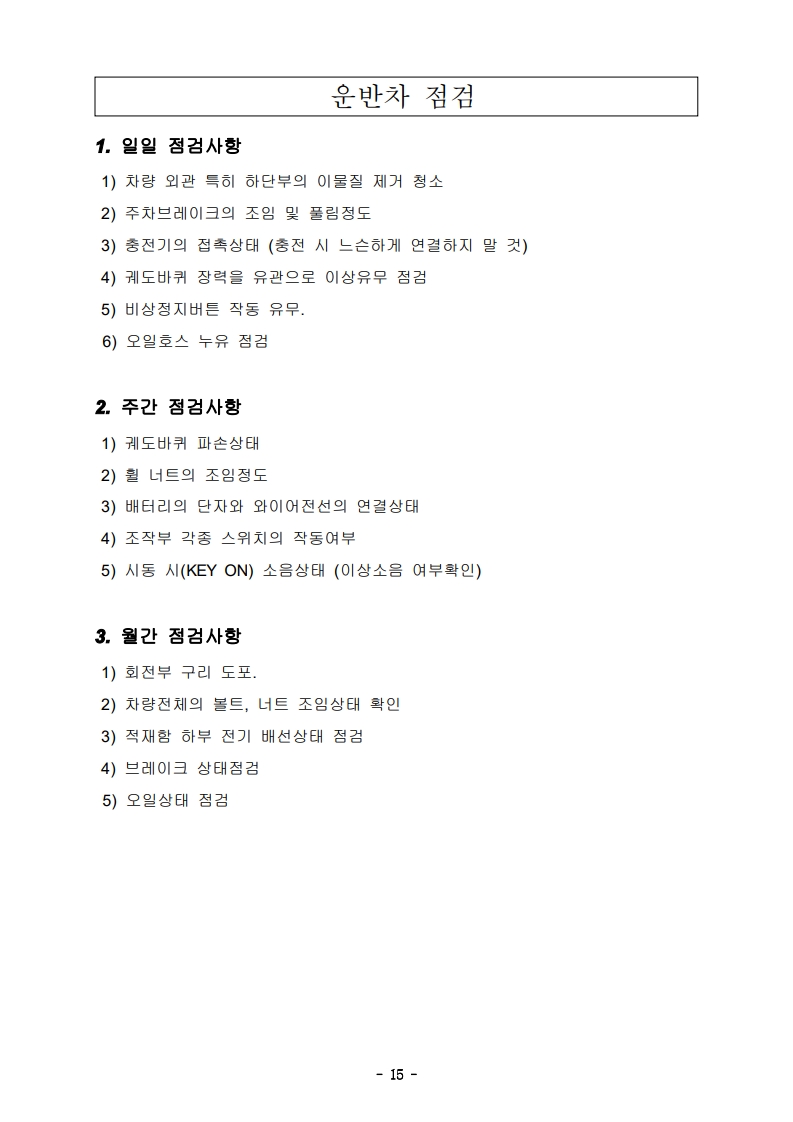 운반차 점검

1. 일일 점검사항

1) 차량 외관 특히 하단부의 이물질 제거 청소

2) 주차브레이크의 조임 및 풀림정도

3) 충전기의 접촉상태 (충전 시 느슨하게 연결하지 말 것)

4) 궤도바퀴 장력을 유관으로 이상유무 점검

5) 비상정지버튼 작동 유무.

6) 오일호스 누유 점검

2. 주간 점검사항

1) 궤도바퀴 파손상태

2) 휠 너트의 조임정도

3) 배터리의 단자와 와이어전선의 연결상태

4) 조작부 각종 스위치의 작동여부

5) 시동 시(KEY ON) 소음상태 (이상소음 여부확인)

3. 월간 점검사항

1) 회전부 구리 도포.

2) 차량전체의 볼트, 너트 조임상태 확인

3) 적재함 하부 전기 배선상태 점검

4) 브레이크 상태점검

5) 오일상태 점검

- 15 -